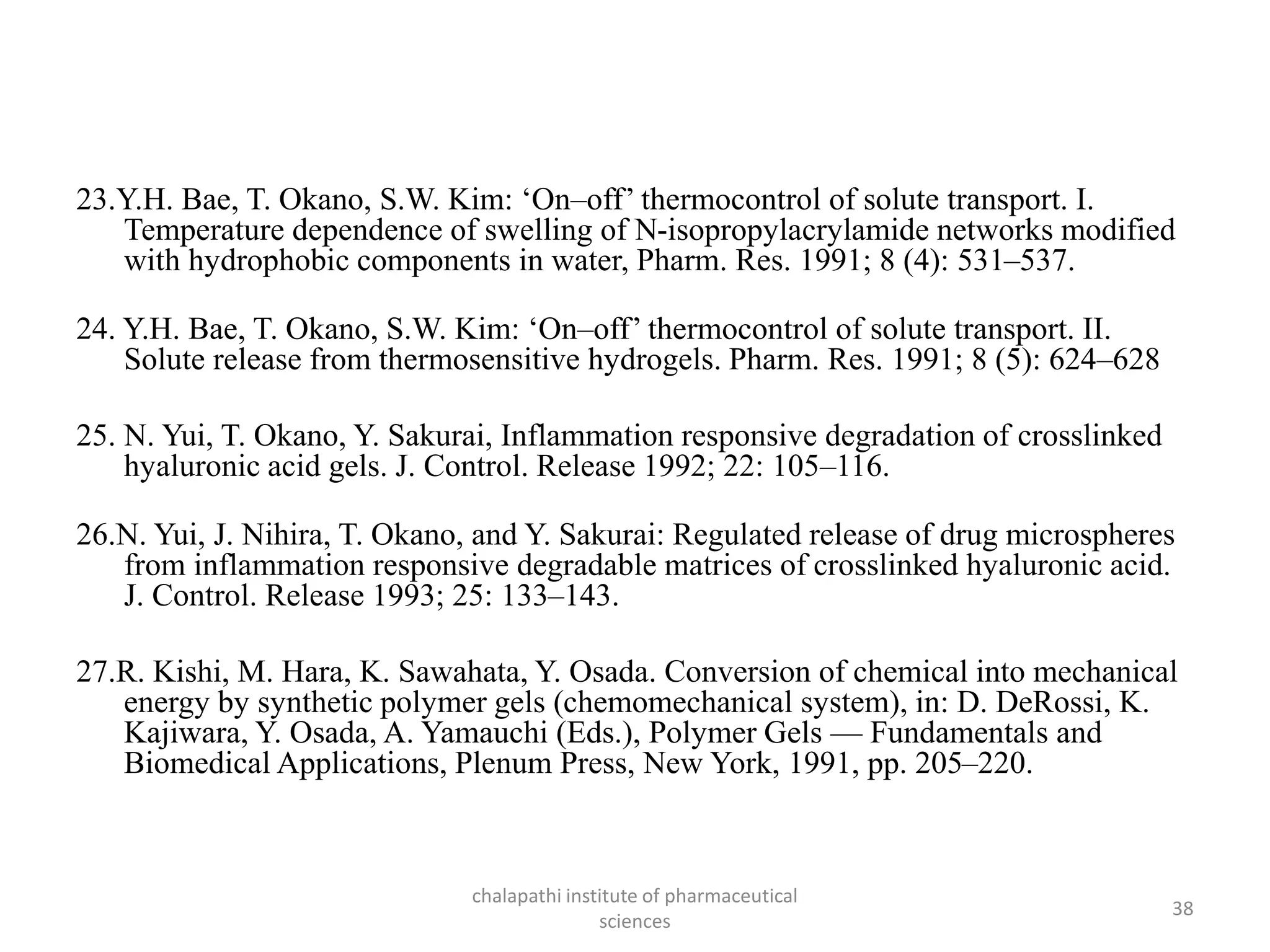 23.Y.H. Bae, T. Okano, S.W. Kim: ‘On–off’ thermocontrol of solute transport. I. Temperature dependence of swelling of N-isopropylacrylamide networks modified with hydrophobic components in water, Pharm. Res. 1991; 8 (4): 531–537.

24. Y.H. Bae, T. Okano, S.W. Kim: ‘On–off’ thermocontrol of solute transport. II. Solute release from thermosensitive hydrogels. Pharm. Res. 1991; 8 (5): 624–628

25. N. Yui, T. Okano, Y. Sakurai, Inflammation responsive degradation of crosslinked hyaluronic acid gels. J. Control. Release 1992; 22: 105–116.

26.N. Yui, J. Nihira, T. Okano, and Y. Sakurai: Regulated release of drug microspheres from inflammation responsive degradable matrices of crosslinked hyaluronic acid. J. Control. Release 1993; 25: 133–143.

27.R. Kishi, M. Hara, K. Sawahata, Y. Osada. Conversion of chemical into mechanical energy by synthetic polymer gels (chemomechanical system), in: D. DeRossi, K. Kajiwara, Y. Osada, A. Yamauchi (Eds.), Polymer Gels — Fundamentals and Biomedical Applications, Plenum Press, New York, 1991, pp. 205–220.

chalapathi institute of pharmaceutical sciences

38